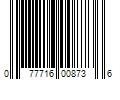 0 77716 00873 6